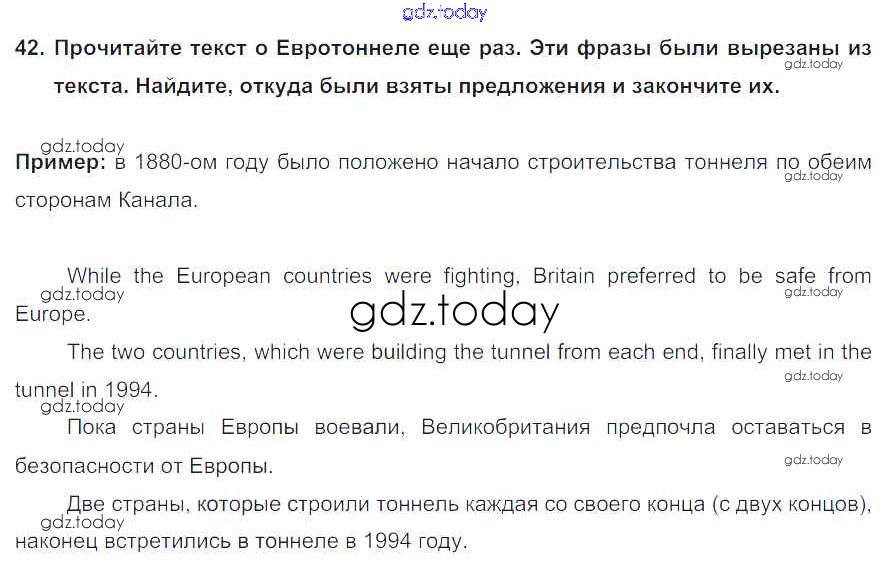 42. Прочитайте текст о Евротоннеле еще раз. Эти фразы были вырезаны из текста. Найдите, откуда были взяты предложения и закончите их.

Пример: в 1880-ом году было положено начало строительства тоннеля по обеим сторонам Канала.

While the European countries were fighting, Britain preferred to be safe from Europe.

The two countries, which were building the tunnel from each end, finally met in the tunnel in 1994.

Пока страны Европы воевали, Великобритания предпочла оставаться в безопасности от Европы.

Две страны, которые строили тоннель каждая со своего конца (с двух концов), наконец встретились в тоннеле в 1994 году.

gdz.today